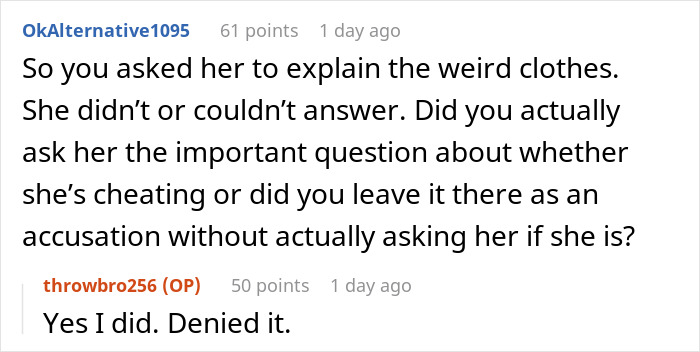 OkAlternative1095 61 points 1 day ago

So you asked her to explain the weird clothes. She didn't or couldn't answer. Did you actually ask her the important question about whether she's cheating or did you leave it there as an accusation without actually asking her if she is?

throwbro256 (OP) 50 points 1 day ago

Yes I did. Denied it.